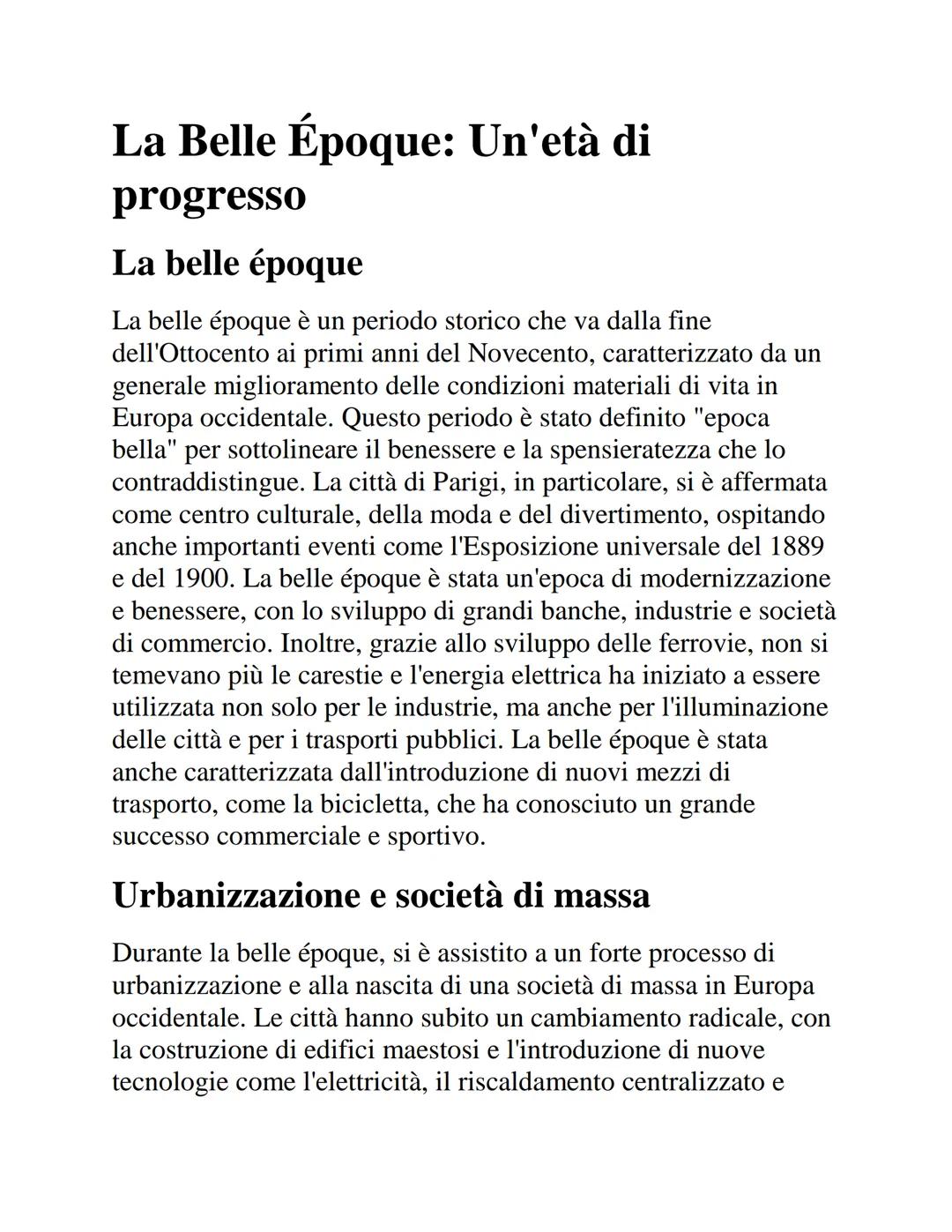 La Belle Époque: Un'età di progresso

La belle époque

La belle époque è un periodo storico che va dalla fine dell'Ottocento ai primi anni del Novecento, caratterizzato da un generale miglioramento delle condizioni materiali di vita in Europa occidentale. Questo periodo è stato definito "epoca bella" per sottolineare il benessere e la spensieratezza che lo contraddistingue. La città di Parigi, in particolare, si è affermata come centro culturale, della moda e del divertimento, ospitando anche importanti eventi come l'Esposizione universale del 1889 e del 1900. La belle époque è stata un'epoca di modernizzazione e benessere, con lo sviluppo di grandi banche, industrie e società di commercio. Inoltre, grazie allo sviluppo delle ferrovie, non si temevano più le carestie e l'energia elettrica ha iniziato a essere utilizzata non solo per le industrie, ma anche per l'illuminazione delle città e per i trasporti pubblici. La belle époque è stata anche caratterizzata dall'introduzione di nuovi mezzi di trasporto, come la bicicletta, che ha conosciuto un grande successo commerciale e sportivo.

Urbanizzazione e società di massa

Durante la belle époque, si è assistito a un forte processo di urbanizzazione e alla nascita di una società di massa in Europa occidentale. Le città hanno subito un cambiamento radicale, con la costruzione di edifici maestosi e l'introduzione di nuove tecnologie come l'elettricità, il riscaldamento centralizzato e